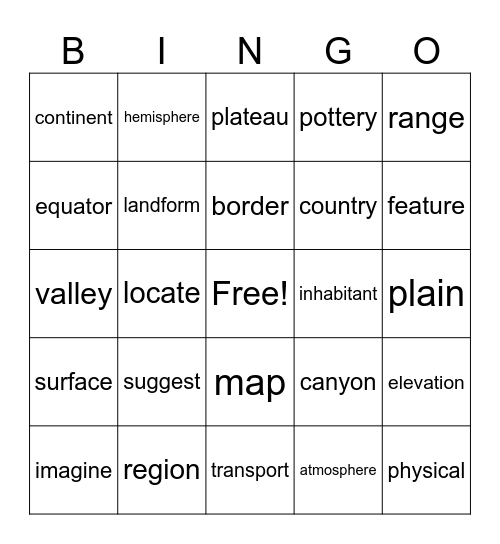 | B | I | N | G | O |
|---|---|---|---|---|
| continent | hemisphere | plateau | pottery | range |
| equator | landform | border | country | feature |
| valley | locate | Free! | inhabitant | plain |
| surface | suggest | map | canyon | elevation |
| imagine | region | transport | atmosphere | physical |